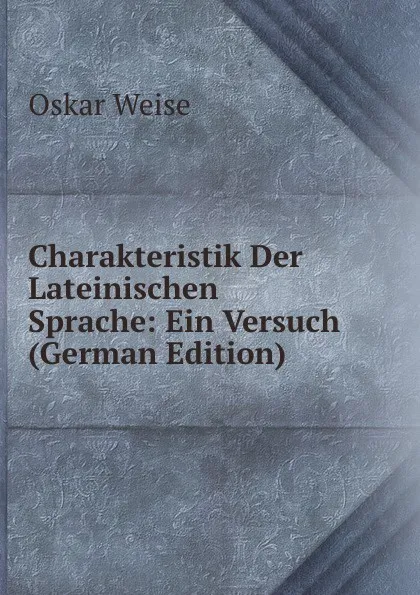 Oskar Weise

Charakteristik Der Lateinischen Sprache: Ein Versuch (German Edition)